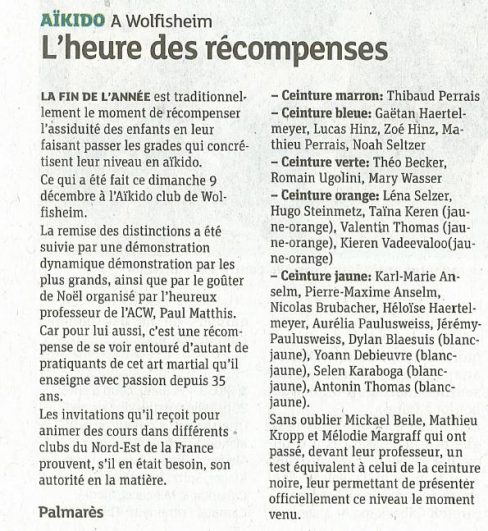 AÏKIDO A Wolfisheim
L'heure des récompenses

LA FIN DE L'ANNÉE est traditionnellement le moment de récompenser l'assiduité des enfants en leur faisant passer les grades qui concrétisent leur niveau en aïkido.

Ce qui a été fait ce dimanche 9 décembre à l'Aïkido club de Wolfisheim.

La remise des distinctions a été suivie par une démonstration dynamique démonstration par les plus grands, ainsi que par le goûter de Noël organisé par l'heureux professeur de l'ACW, Paul Matthis. Car pour lui aussi, c'est une récompense de se voir entouré d'autant de pratiquants de cet art martial qu'il enseigne avec passion depuis 35 ans.

Les invitations qu'il reçoit pour animer des cours dans différents clubs du Nord-Est de la France prouvent, s'il en était besoin, son autorité en la matière.

Palmarès

– Ceinture marron: Thibaud Perrais
– Ceinture bleue: Gaëtan Haertelmeyer, Lucas Hinz, Zoé Hinz, Mathieu Perrais, Noah Seltzer
– Ceinture verte: Théo Becker, Romain Ugolini, Mary Wasser
– Ceinture orange: Léna Selzer, Hugo Steinmetz, Taïna Keren (jaune-orange), Valentin Thomas (jaune-orange), Kieren Vadeevaloo(jaune-orange)
– Ceinture jaune: Karl-Marie Anselm, Pierre-Maxime Anselm, Nicolas Brubacher, Héloïse Haertelmeyer, Aurélia Paulusweiss, Jérémy-Paulusweiss, Dylan Blaesuis (blanc-jaune), Yoann Debieuvre (blanc-jaune), Selen Karaboga (blanc-jaune), Antonin Thomas (blanc-jaune).

Sans oublier Mickael Beile, Mathieu Kropp et Mélodie Margraff qui ont passé, devant leur professeur, un test équivalent à celui de la ceinture noire, leur permettant de présenter officiellement ce niveau le moment venu.